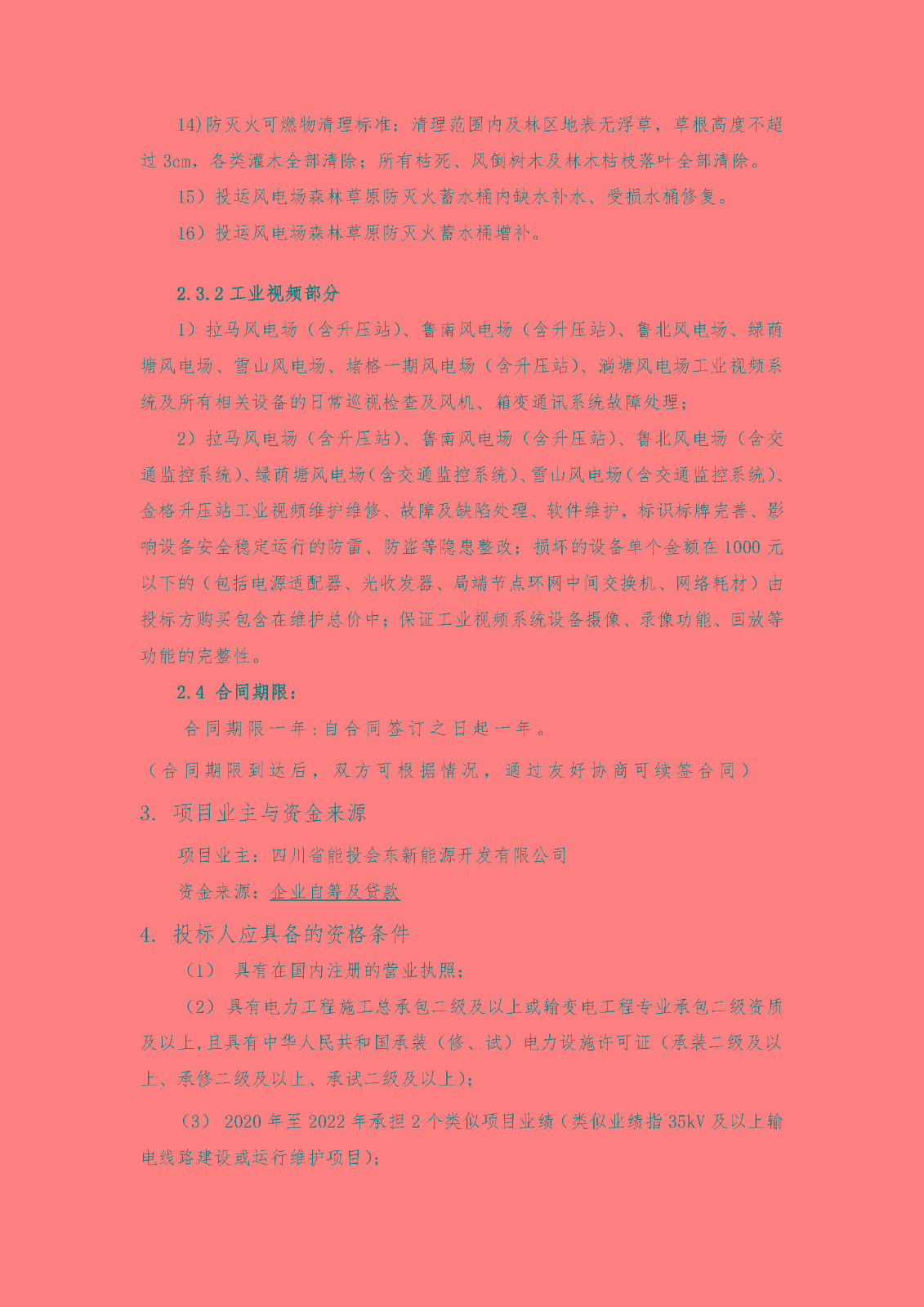 14)防灭火可燃物清理标准：清理范围内及林区地表无浮草，草根高度不超过 3cm，各类灌木全部清除；所有枯死、风倒树木及林木枯枝落叶全部清除。

15）投运风电场森林草原防灭火蓄水桶内缺水补水、受损水桶修复。

16）投运风电场森林草原防灭火蓄水桶增补。

2.3.2 工业视频部分

1）拉马风电场（含升压站)、鲁南风电场（含升压站)、鲁北风电场、绿荫塘风电场、雪山风电场、堵格一期风电场（含升压站)、淌塘风电场工业视频系统及所有相关设备的日常巡视检查及风机、箱变通讯系统故障处理；

2）拉马风电场（含升压站)、鲁南风电场（含升压站)、鲁北风电场（含交通监控系统)、绿荫塘风电场(含交通监控系统)、雪山风电场(含交通监控系统)、金格升压站工业视频维护维修、故障及缺陷处理、软件维护，标识标牌完善、影响设备安全稳定运行的防雷、防盗等隐患整改；损坏的设备单个金额在 1000 元以下的（包括电源适配器、光收发器、局端节点环网中间交换机、网络耗材）由投标方购买包含在维护总价中；保证工业视频系统设备摄像、录像功能、回放等功能的完整性。

2.4 合同期限：

合同期限一年：自合同签订之日起一年。

（合同期限到达后，双方可根据情况，通过友好协商可续签合同）

3. 项目业主与资金来源

项目业主：四川省能投会东新能源开发有限公司

资金来源：企业自筹及贷款

4. 投标人应具备的资格条件

（1） 具有在国内注册的营业执照；

（2）具有电力工程施工总承包二级及以上或输变电工程专业承包二级资质及以上，且具有中华人民共和国承装（修、试）电力设施许可证（承装二级及以上、承修二级及以上、承试二级及以上）；

（3） 2020 年至 2022 年承担 2 个类似项目业绩（类似业绩指 35kV 及以上输电线路建设或运行维护项目)；